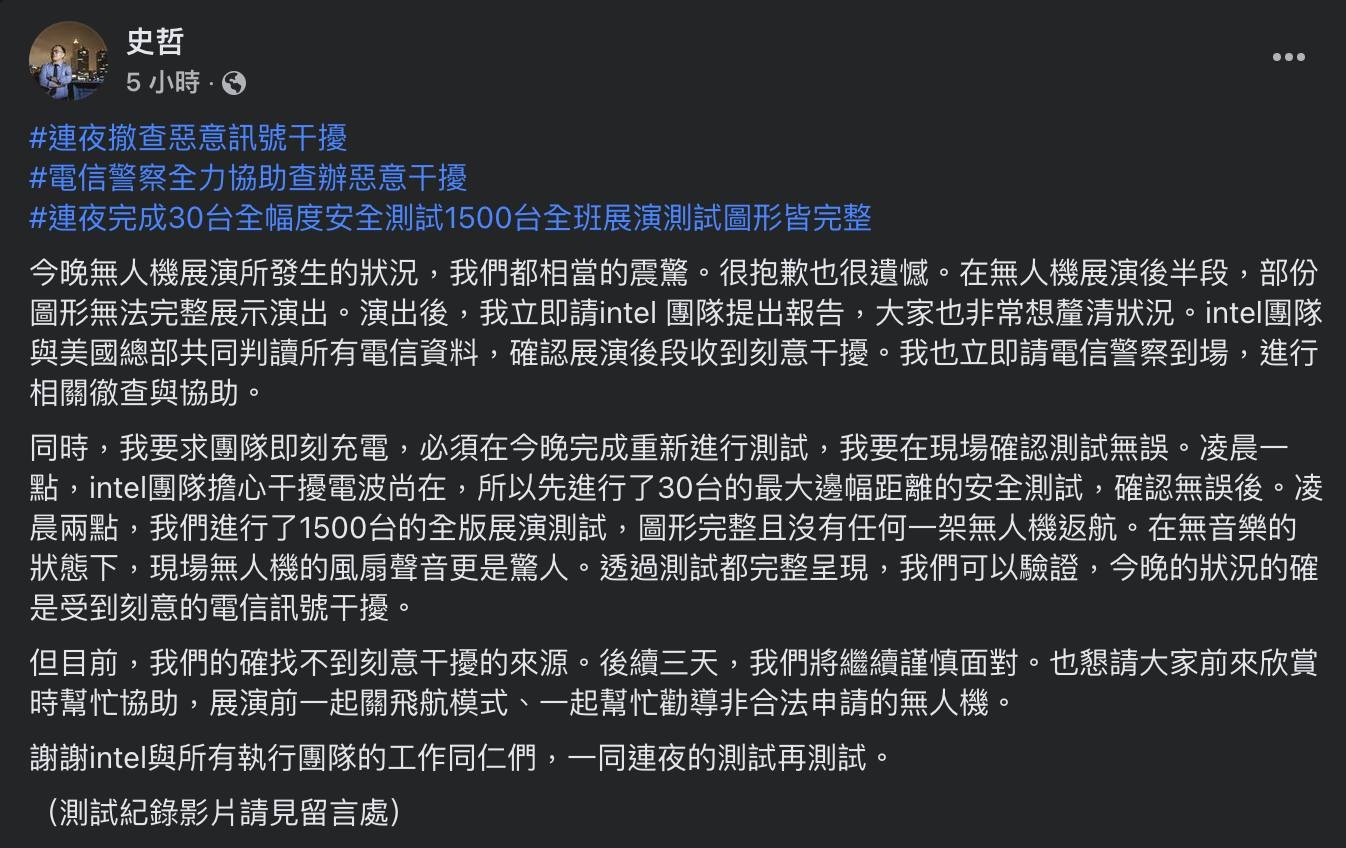 史哲
5 小時 ·

#連夜撤查惡意訊號干擾
#電信警察全力協助查辦惡意干擾
#連夜完成30台全幅度安全測試1500台全班展演測試圖形皆完整

今晚無人機展演所發生的狀況，我們都相當的震驚。很抱歉也很遺憾。在無人機展演後半段，部份圖形無法完整展示演出。演出後，我立即請intel 團隊提出報告，大家也非常想釐清狀況。intel團隊與美國總部共同判讀所有電信資料，確認展演後段收到刻意干擾。我也立即請電信警察到場，進行相關徹查與協助。

同時，我要求團隊即刻充電，必須在今晚完成重新進行測試，我要在現場確認測試無誤。凌晨一點，intel團隊擔心干擾電波尚在，所以先進行了30台的最大邊幅距離的安全測試，確認無誤後。凌晨兩點，我們進行了1500台的全版展演測試，圖形完整且沒有任何一架無人機返航。在無音樂的狀態下，現場無人機的風扇聲音更是驚人。透過測試都完整呈現，我們可以驗證，今晚的狀況的確是受到刻意的電信訊號干擾。

但目前，我們的確找不到刻意干擾的來源。後續三天，我們將繼續謹慎面對。也懇請大家前來欣賞時幫忙協助，展演前一起關飛航模式、一起幫忙勸導非合法申請的無人機。

謝謝intel與所有執行團隊的工作同仁們，一同連夜的測試再測試。

（測試紀錄影片請見留言處）